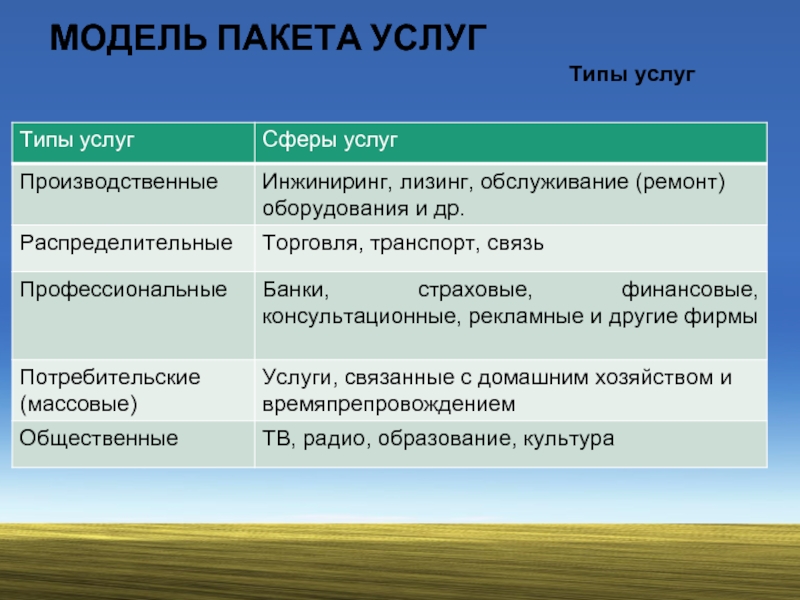 МОДЕЛЬ ПАКЕТА УСЛУГ

Типы услуг

| Типы услуг | Сферы услуг |
|---|---|
| Производственные | Инжиниринг, лизинг, обслуживание (ремонт) оборудования и др. |
| Распределительные | Торговля, транспорт, связь |
| Профессиональные | Банки, страховые, финансовые, консультационные, рекламные и другие фирмы |
| Потребительские (массовые) | Услуги, связанные с домашним хозяйством и времяпрепровождением |
| Общественные | ТВ, радио, образование, культура |